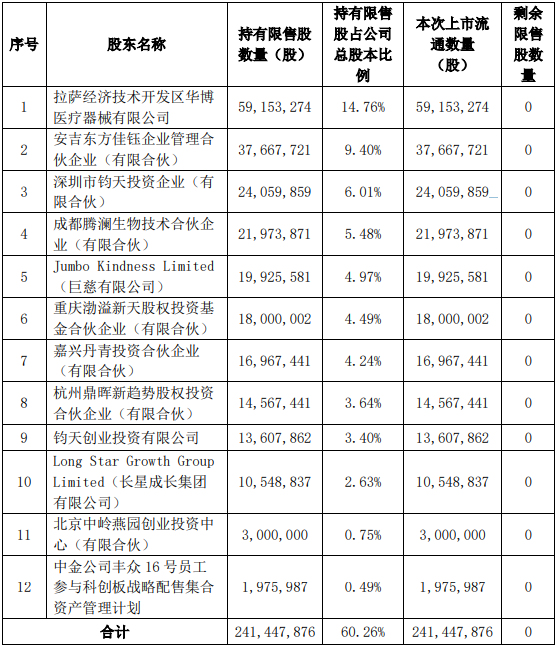 | 序号 | 股东名称 | 持有限售股数量（股） | 持有限售股占公司总股本比例 | 本次上市流通数量（股） | 剩余限售股数量 |
|---|---|---|---|---|---|
| 1 | 拉萨经济技术开发区华博医疗器械有限公司 | 59,153,274 | 14.76% | 59,153,274 | 0 |
| 2 | 安吉东方佳钰企业管理合伙企业（有限合伙） | 37,667,721 | 9.40% | 37,667,721 | 0 |
| 3 | 深圳市钧天投资企业（有限合伙） | 24,059,859 | 6.01% | 24,059,859 | 0 |
| 4 | 成都腾澜生物技术合伙企业（有限合伙） | 21,973,871 | 5.48% | 21,973,871 | 0 |
| 5 | Jumbo Kindness Limited（巨慈有限公司） | 19,925,581 | 4.97% | 19,925,581 | 0 |
| 6 | 重庆渤溢新天股权投资基金合伙企业（有限合伙） | 18,000,002 | 4.49% | 18,000,002 | 0 |
| 7 | 嘉兴丹青投资合伙企业（有限合伙） | 16,967,441 | 4.24% | 16,967,441 | 0 |
| 8 | 杭州鼎晖新趋势股权投资合伙企业（有限合伙） | 14,567,441 | 3.64% | 14,567,441 | 0 |
| 9 | 钧天创业投资有限公司 | 13,607,862 | 3.40% | 13,607,862 | 0 |
| 10 | Long Star Growth Group Limited（长星成长集团有限公司） | 10,548,837 | 2.63% | 10,548,837 | 0 |
| 11 | 北京中岭燕园创业投资中心（有限合伙） | 3,000,000 | 0.75% | 3,000,000 | 0 |
| 12 | 中金公司丰众 16 号员工参与科创板战略配售集合资产管理计划 | 1,975,987 | 0.49% | 1,975,987 | 0 |
| 合计 | | 241,447,876 | 60.26% | 241,447,876 | 0 |